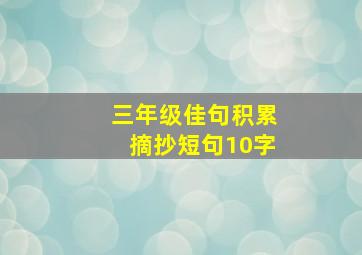 三年级佳句积累
摘抄短句10字